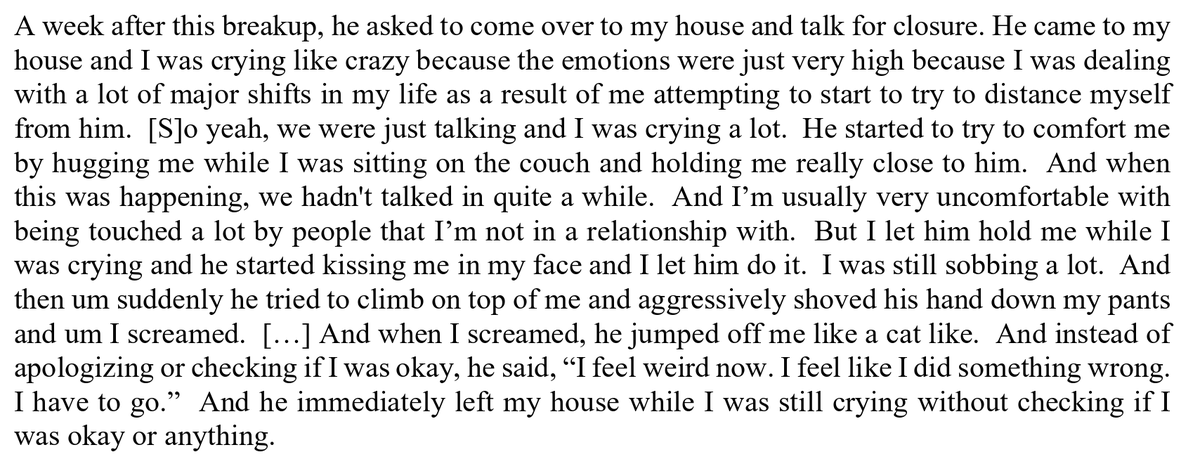 A week after this breakup, he asked to come over to my house and talk for closure. He came to my house and I was crying like crazy because the emotions were just very high because I was dealing with a lot of major shifts in my life as a result of me attempting to start to try to distance myself from him. [S]o yeah, we were just talking and I was crying a lot. He started to try to comfort me by hugging me while I was sitting on the couch and holding me really close to him. And when this was happening, we hadn't talked in quite a while. And I'm usually very uncomfortable with being touched a lot by people that I'm not in a relationship with. But I let him hold me while I was crying and he started kissing me in my face and I let him do it. I was still sobbing a lot. And then um suddenly he tried to climb on top of me and aggressively shoved his hand down my pants and um I screamed. […] And when I screamed, he jumped off me like a cat like. And instead of apologizing or checking if I was okay, he said, "I feel weird now. I feel like I did something wrong. I have to go." And he immediately left my house while I was still crying without checking if I was okay or anything.